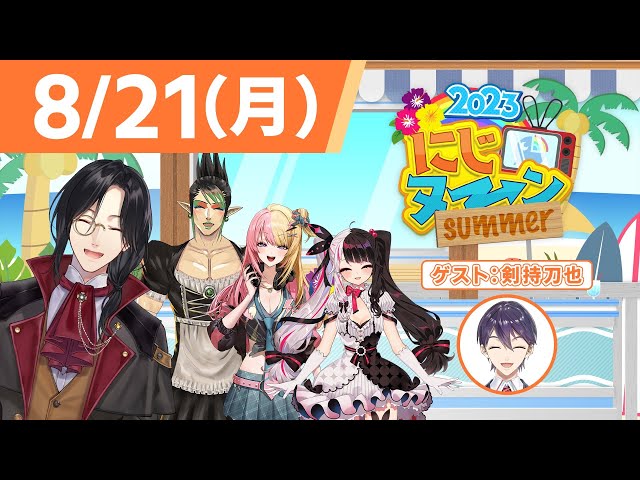 8/21(月)

2023
にじヌーン
summer

ゲスト：剣持刀也